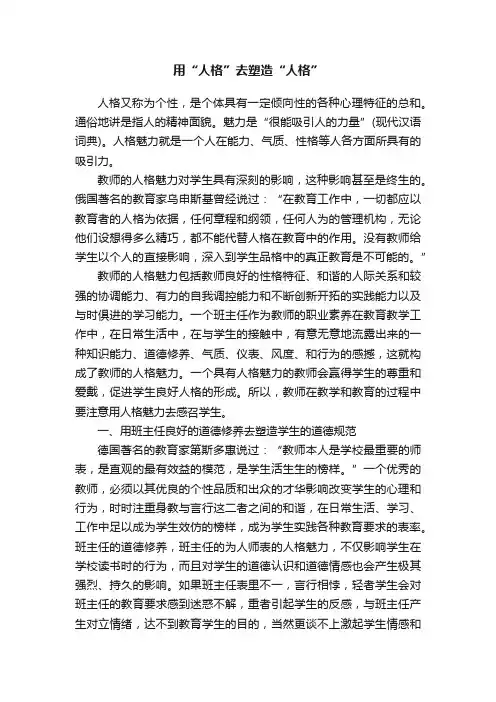 用“人格”去塑造“人格”

人格又称为个性，是个体具有一定倾向性的各种心理特征的总和。通俗地讲是指人的精神面貌。魅力是“很能吸引人的力量”（现代汉语词典）。人格魅力就是一个人在能力、气质、性格等人各方面所具有的吸引力。

教师的人格魅力对学生具有深刻的影响，这种影响甚至是终生的。俄国著名的教育家乌申斯基曾经说过：“在教育工作中，一切都应以教育者的人格为依据，任何章程和纲领，任何人为的管理机构，无论他们设想得多么精巧，都不能代替人格在教育中的作用。没有教师给学生以个人的直接影响，深入到学生品格中的真正教育是不可能的。”

教师的人格魅力包括教师良好的性格特征、和谐的人际关系和较强的协调能力、有力的自我调控能力和不断创新开拓的实践能力以及与时俱进的学习能力。一个班主任作为教师的职业素养在教育教学工作中，在日常生活中，在与学生的接触中，有意无意地流露出来的一种知识能力、道德修养、气质、仪表、风度、和行为的感撼，这就构成了教师的人格魅力。一个具有人格魅力的教师会赢得学生的尊重和爱戴，促进学生良好人格的形成。所以，教师在教学和教育的过程中要注意用人格魅力去感召学生。

一、用班主任良好的道德修养去塑造学生的道德规范

德国著名的教育家第斯多惠说过：“教师本人是学校最重要的师表，是直观的最有效益的模范，是学生活生生的榜样。”一个优秀的教师，必须以其优良的个性品质和出众的才华影响改变学生的心理和行为，时时注重身教与言行这二者之间的和谐，在日常生活、学习、工作中足以成为学生效仿的榜样，成为学生实践各种教育要求的表率。班主任的道德修养，班主任的为人师表的人格魅力，不仅影响学生在学校读书时的行为，而且对学生的道德认识和道德情感也会产生极其强烈、持久的影响。如果班主任表里不一，言行相悖，轻者学生会对班主任的教育要求感到迷惑不解，重者引起学生的反感，与班主任产生对立情绪，达不到教育学生的目的，当然更谈不上激起学生情感和